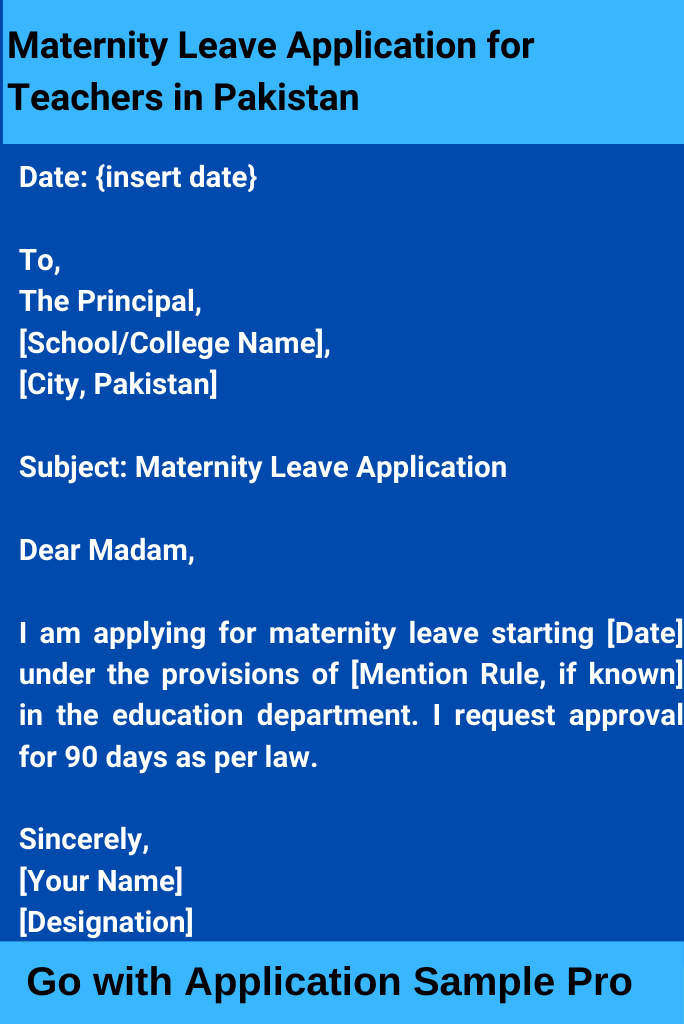 Maternity Leave Application for Teachers in Pakistan

Date: {insert date}

To,
The Principal,
[School/College Name],
[City, Pakistan]

Subject: Maternity Leave Application

Dear Madam,

I am applying for maternity leave starting [Date] under the provisions of [Mention Rule, if known] in the education department. I request approval for 90 days as per law.

Sincerely,
[Your Name]
[Designation]

Go with Application Sample Pro